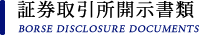 証券取引所開示書類
BORSE DISCLOSURE DOCUMENTS